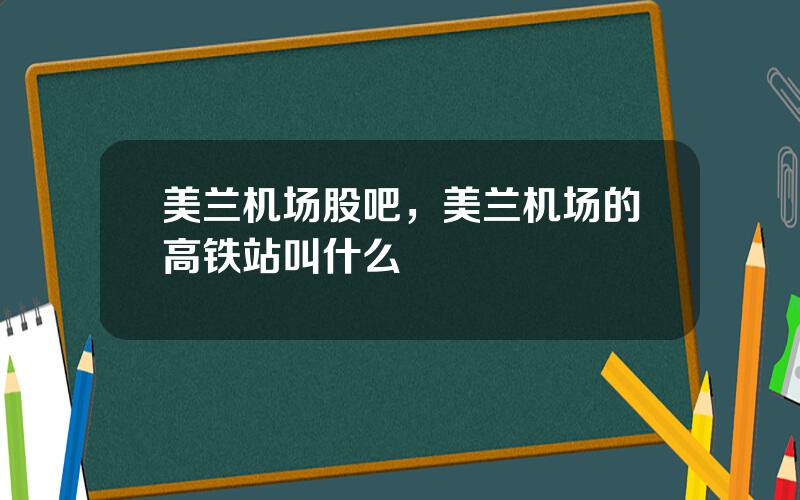 美兰机场股吧，美兰机场的高铁站叫什么